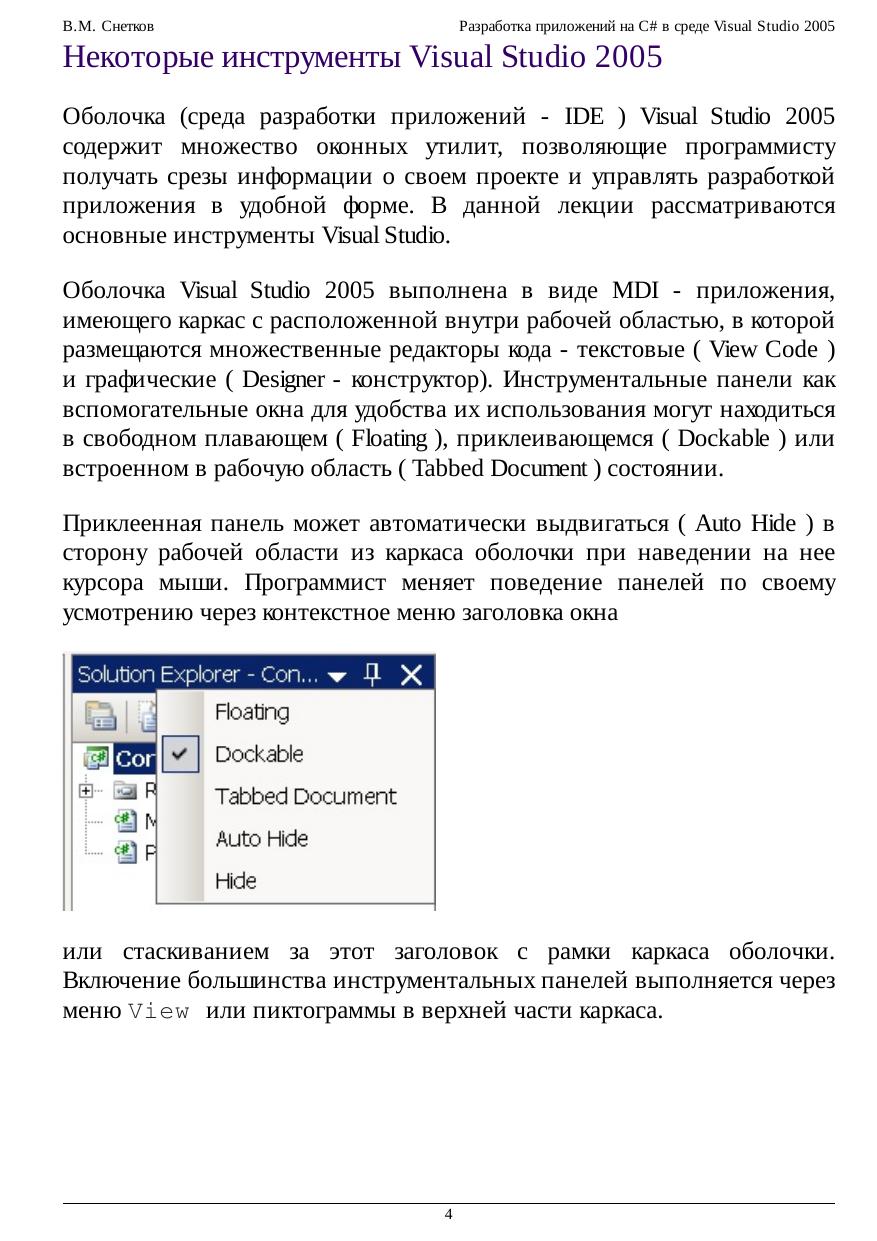 В.М. Снетков

Разработка приложений на C# в среде Visual Studio 2005

Некоторые инструменты Visual Studio 2005

Оболочка (среда разработки приложений - IDE ) Visual Studio 2005 содержит множество оконных утилит, позволяющие программисту получать срезы информации о своем проекте и управлять разработкой приложения в удобной форме. В данной лекции рассматриваются основные инструменты Visual Studio.

Оболочка Visual Studio 2005 выполнена в виде MDI - приложения, имеющего каркас с расположенной внутри рабочей областью, в которой размещаются множественные редакторы кода - текстовые ( View Code ) и графические ( Designer - конструктор). Инструментальные панели как вспомогательные окна для удобства их использования могут находиться в свободном плавающем ( Floating ), приклеивающемся ( Dockable ) или встроенном в рабочую область ( Tabbed Document ) состоянии.

Приклеенная панель может автоматически выдвигаться ( Auto Hide ) в сторону рабочей области из каркаса оболочки при наведении на нее курсора мыши. Программист меняет поведение панелей по своему усмотрению через контекстное меню заголовка окна

Solution Explorer - Con...
Con
R
M
P
Floating
Dockable
Tabbed Document
Auto Hide
Hide

или стаскиванием за этот заголовок с рамки каркаса оболочки. Включение большинства инструментальных панелей выполняется через меню View или пиктограммы в верхней части каркаса.

4